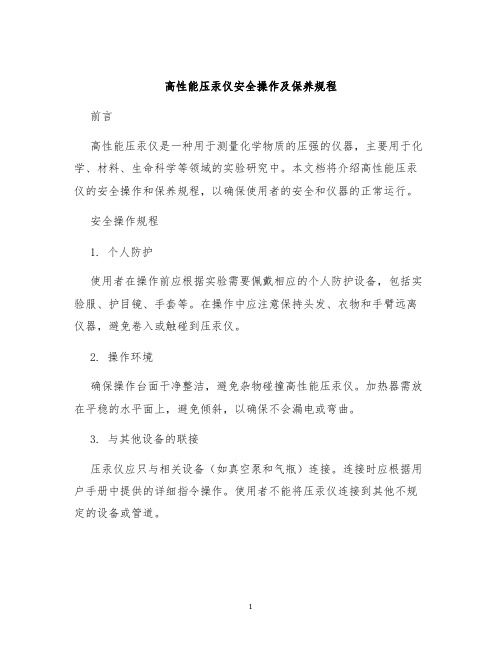 高性能压汞仪安全操作及保养规程

前言

高性能压汞仪是一种用于测量化学物质的压强的仪器，主要用于化学、材料、生命科学等领域的实验研究中。本文档将介绍高性能压汞仪的安全操作和保养规程，以确保使用者的安全和仪器的正常运行。

安全操作规程

1. 个人防护

使用者在操作前应根据实验需要佩戴相应的个人防护设备，包括实验服、护目镜、手套等。在操作中应注意保持头发、衣物和手臂远离仪器，避免卷入或触碰到压汞仪。

2. 操作环境

确保操作台面干净整洁，避免杂物碰撞高性能压汞仪。加热器需放在平稳的水平面上，避免倾斜，以确保不会漏电或弯曲。

3. 与其他设备的联接

压汞仪应只与相关设备（如真空泵和气瓶）连接。连接时应根据用户手册中提供的详细指令操作。使用者不能将压汞仪连接到其他不规定的设备或管道。

1